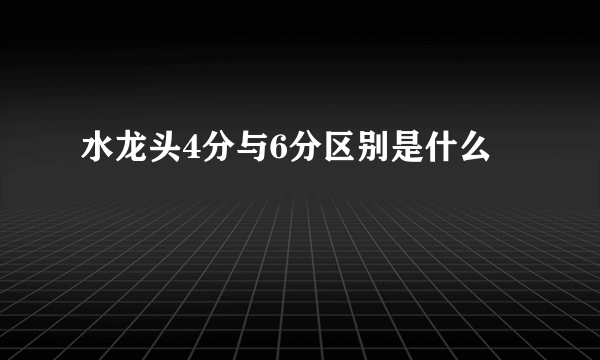 水龙头4分与6分区别是什么